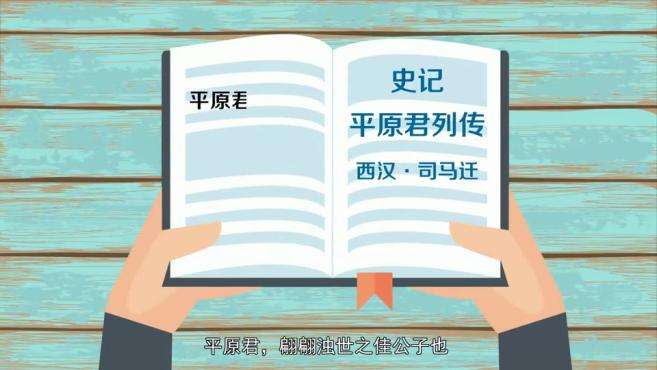 平原君

史记
平原君列传
西汉 · 司马迁

平原君，翩翩浊世之佳公子也